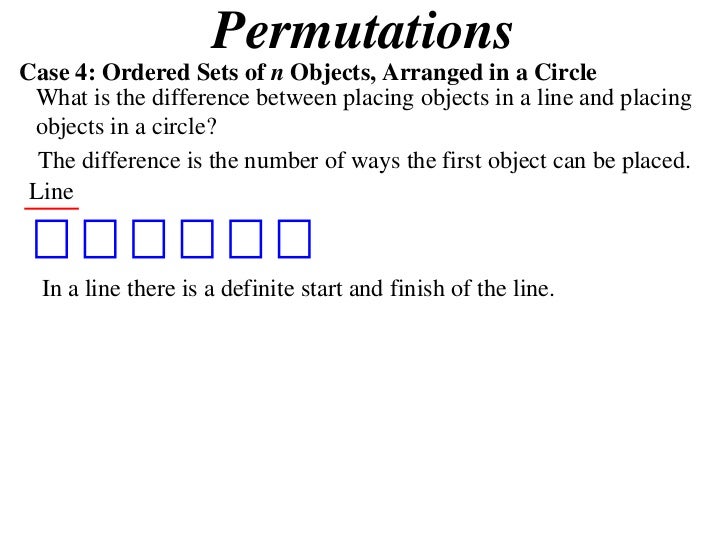 Permutations

Case 4: Ordered Sets of $n$ Objects, Arranged in a Circle

What is the difference between placing objects in a line and placing objects in a circle?

The difference is the number of ways the first object can be placed.

Line

In a line there is a definite start and finish of the line.